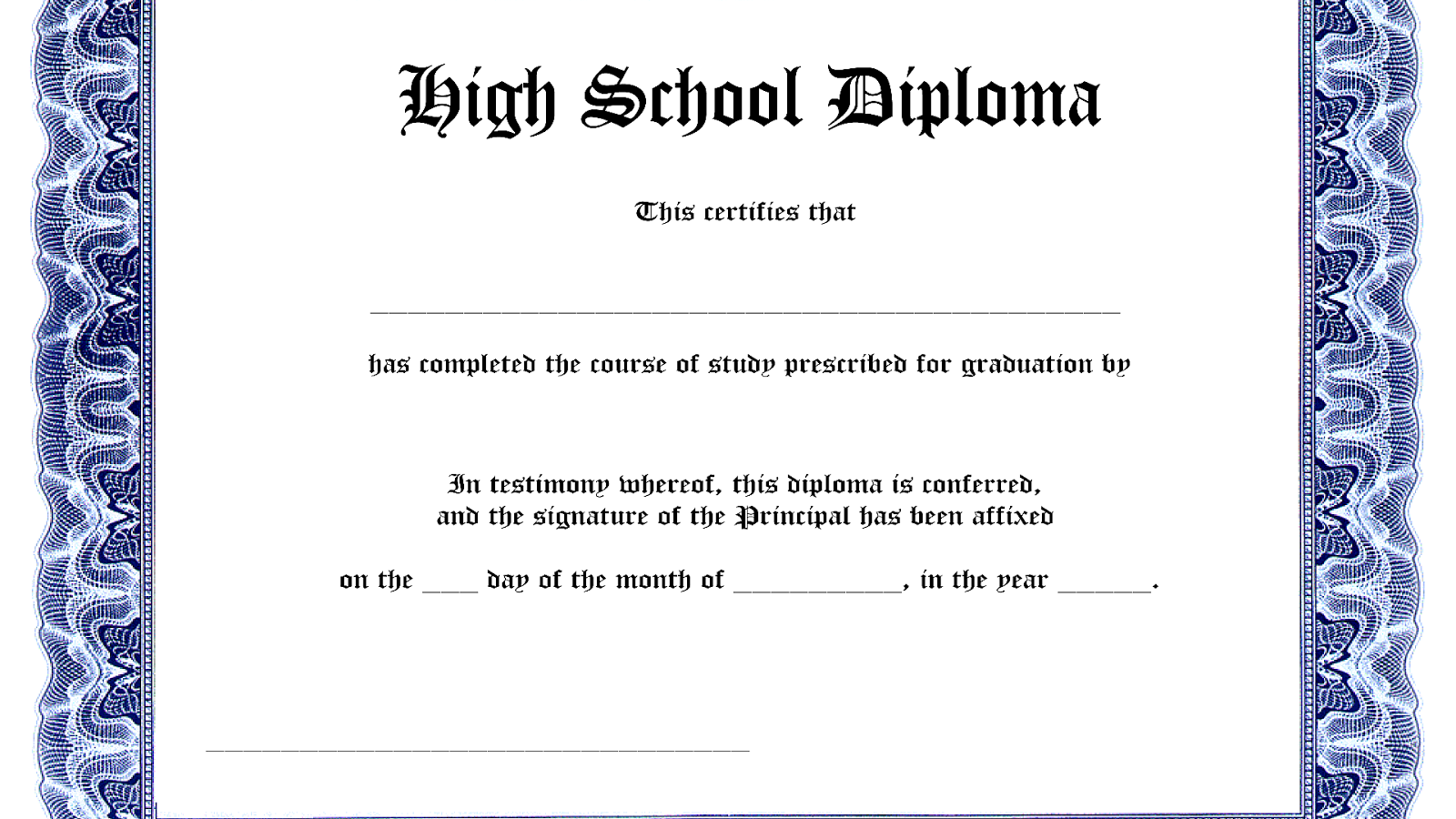 High School Diploma

This certifies that

____

has completed the course of study prescribed for graduation by

In testimony whereof, this diploma is conferred, and the signature of the Principal has been affixed

on the ____ day of the month of ____, in the year ____.

____